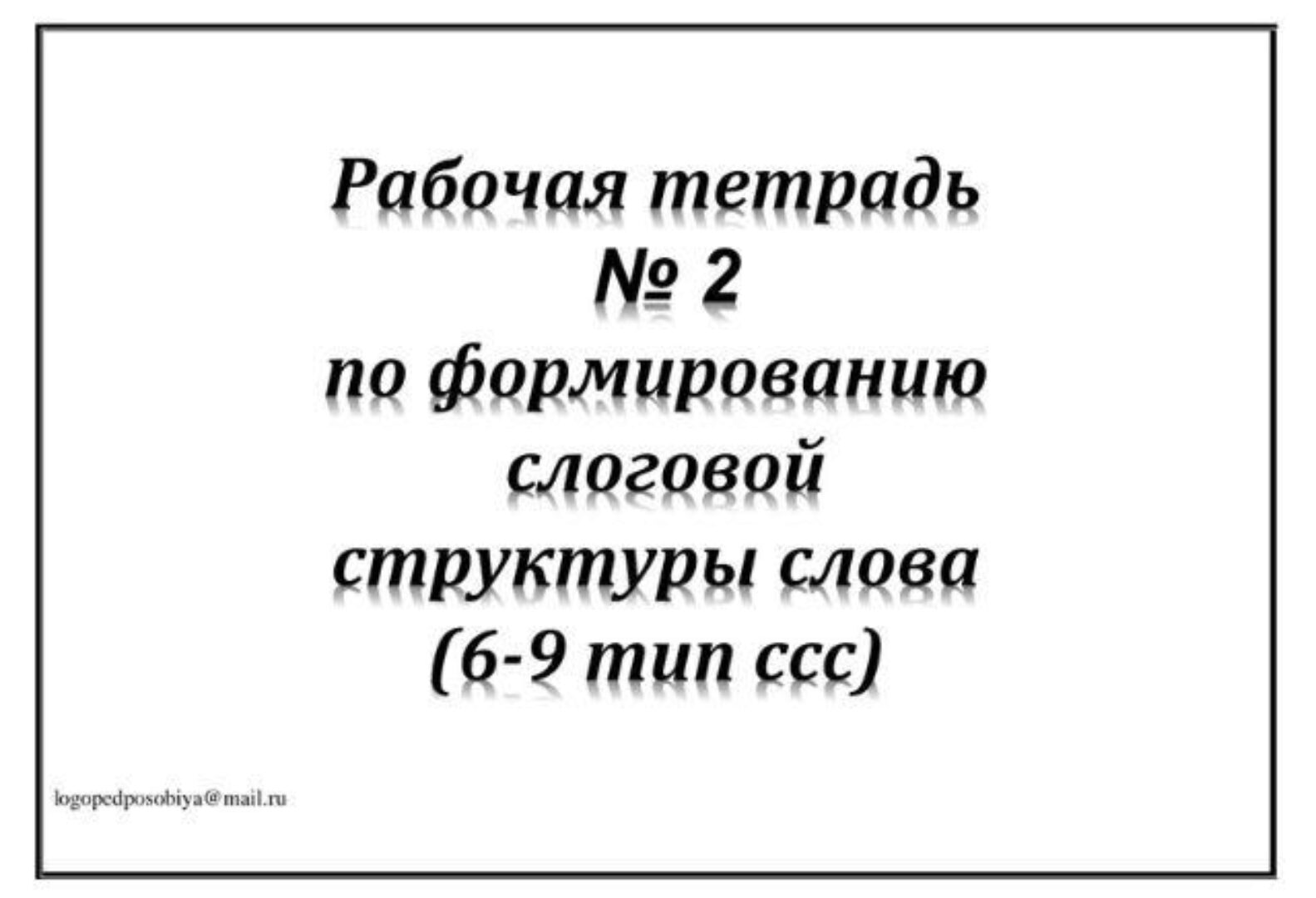 Рабочая тетрадь
№ 2
по формированию
слоговой
структуры слова
(6-9 тип ссс)

logopedposobiya@mail.ru